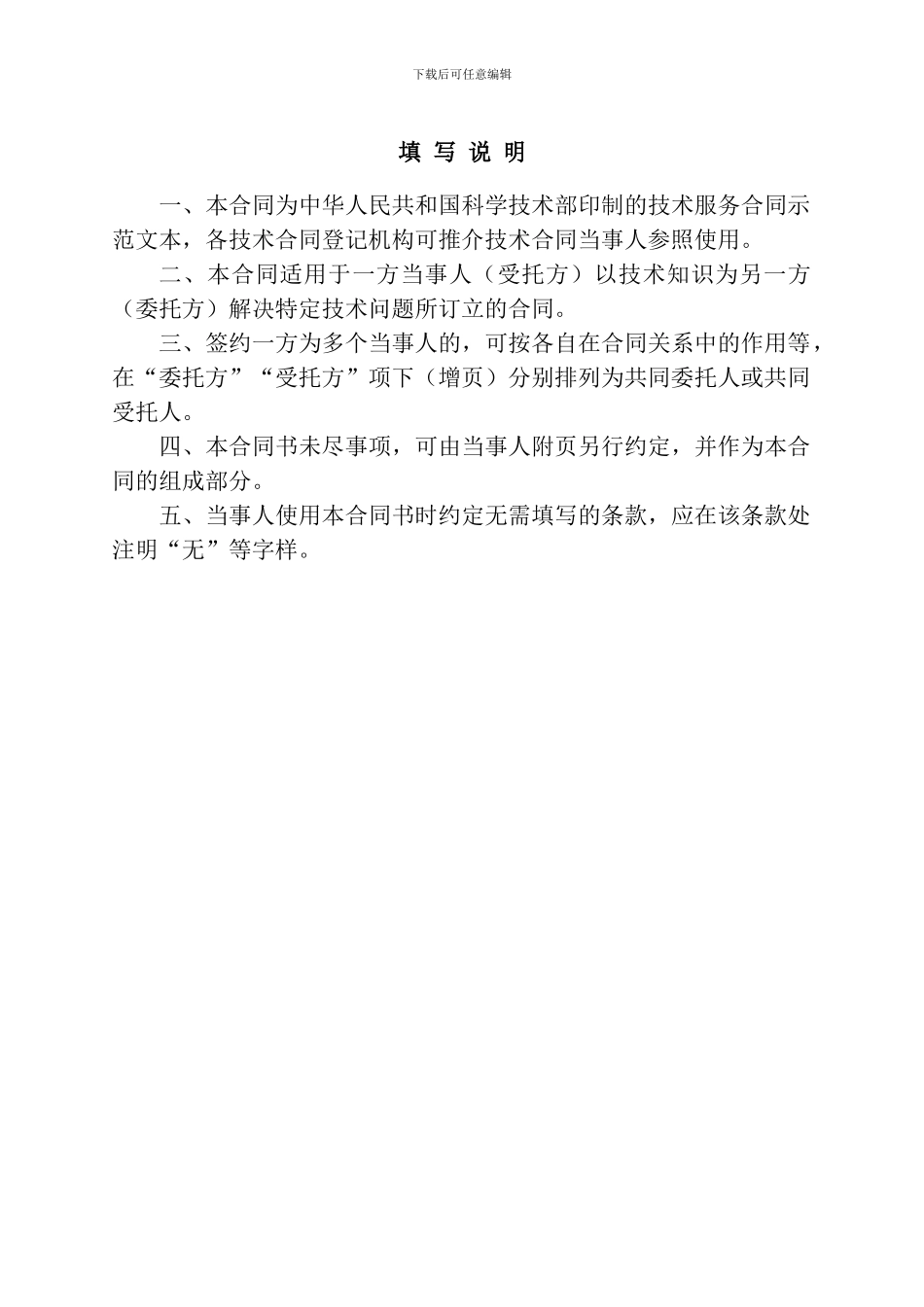 下载后可任意编辑

填 写 说 明

一、本合同为中华人民共和国科学技术部印制的技术服务合同示范文本，各技术合同登记机构可推介技术合同当事人参照使用。

二、本合同适用于一方当事人（受托方）以技术知识为另一方（委托方）解决特定技术问题所订立的合同。

三、签约一方为多个当事人的，可按各自在合同关系中的作用等，在“委托方”“受托方”项下（增页）分别排列为共同委托人或共同受托人。

四、本合同书未尽事项，可由当事人附页另行约定，并作为本合同的组成部分。

五、当事人使用本合同书时约定无需填写的条款，应在该条款处注明“无”等字样。